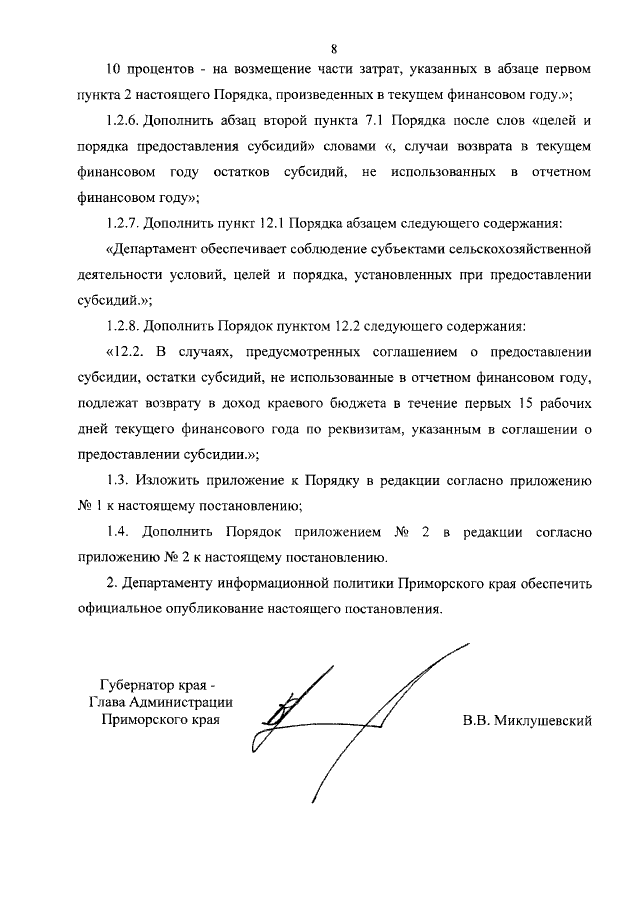 8

10 процентов - на возмещение части затрат, указанных в абзаце первом пункта 2 настоящего Порядка, произведенных в текущем финансовом году.»;

1.2.6. Дополнить абзац второй пункта 7.1 Порядка после слов «целей и порядка предоставления субсидий» словами «, случаи возврата в текущем финансовом году остатков субсидий, не использованных в отчетном финансовом году»;

1.2.7. Дополнить пункт 12.1 Порядка абзацем следующего содержания:

«Департамент обеспечивает соблюдение субъектами сельскохозяйственной деятельности условий, целей и порядка, установленных при предоставлении субсидий.»;

1.2.8. Дополнить Порядок пунктом 12.2 следующего содержания:

«12.2. В случаях, предусмотренных соглашением о предоставлении субсидии, остатки субсидий, не использованные в отчетном финансовом году, подлежат возврату в доход краевого бюджета в течение первых 15 рабочих дней текущего финансового года по реквизитам, указанным в соглашении о предоставлении субсидии.»;

1.3. Изложить приложение к Порядку в редакции согласно приложению № 1 к настоящему постановлению;

1.4. Дополнить Порядок приложением № 2 в редакции согласно приложению № 2 к настоящему постановлению.

2. Департаменту информационной политики Приморского края обеспечить официальное опубликование настоящего постановления.

Губернатор края -
Глава Администрации
Приморского края

В.В. Миклушевский